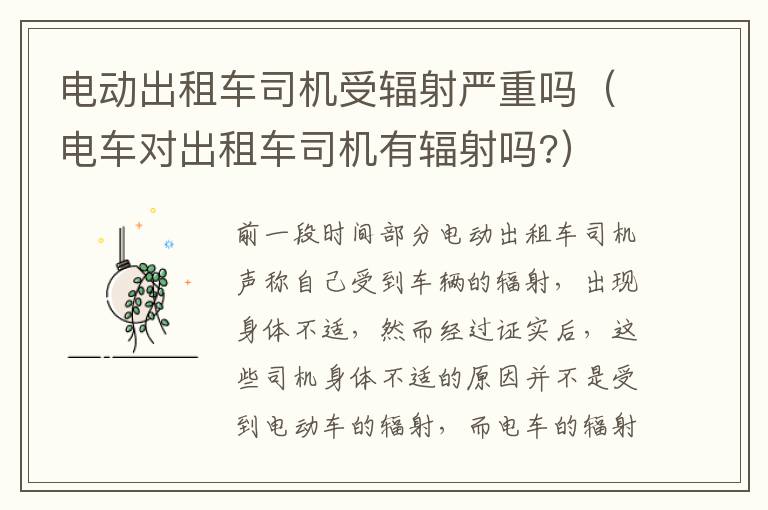 电动出租车司机受辐射严重吗（电车对出租车司机有辐射吗?）

前一段时间部分电动出租车司机声称自己受到车辆的辐射，出现身体不适，然而经过证实后，这些司机身体不适的原因并不是受到电动车的辐射，而电车的辐射